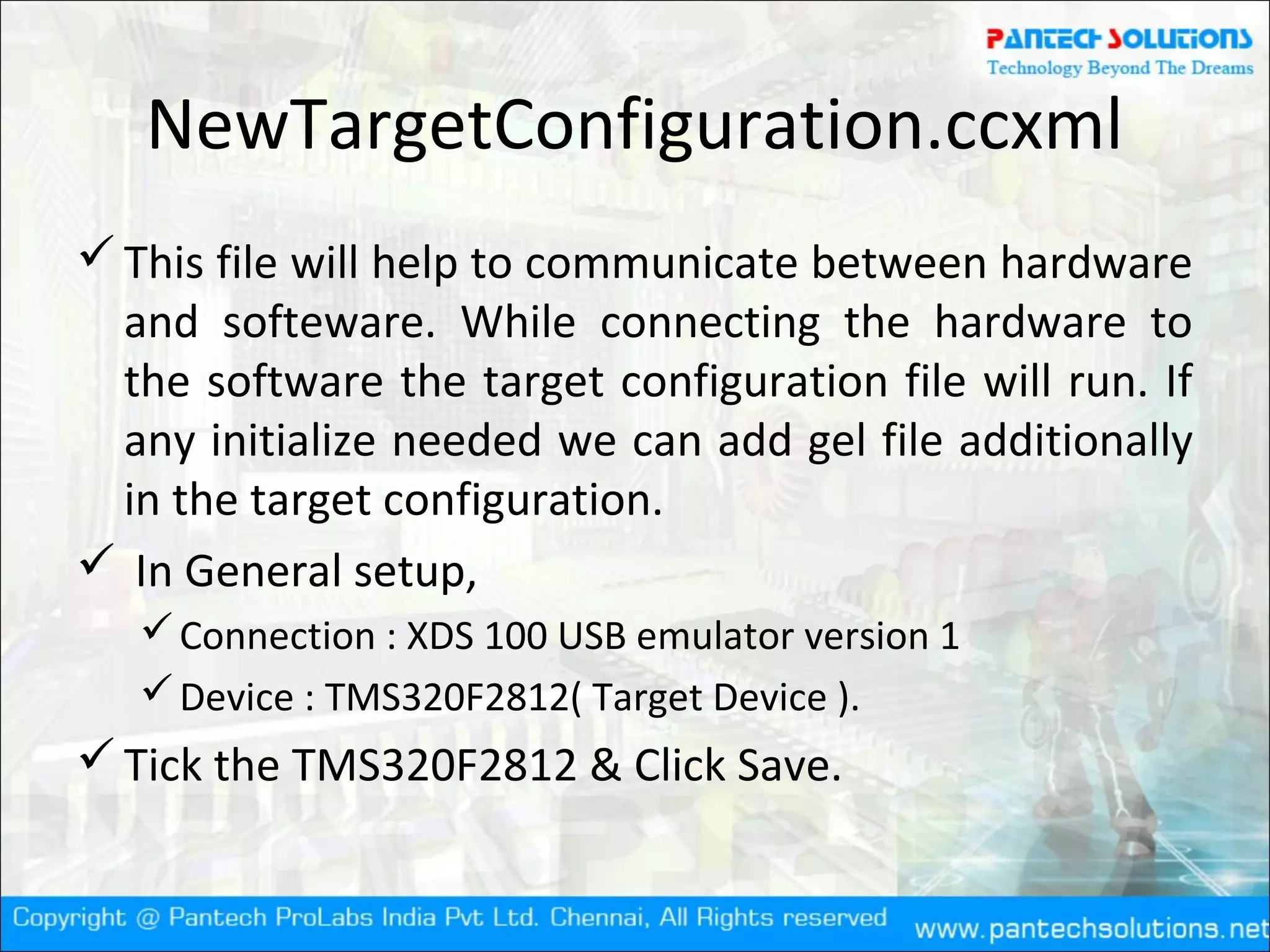 PANTECH SOLUTIONS
Technology Beyond The Dreams

NewTargetConfiguration.ccxml

✓ This file will help to communicate between hardware and softeware. While connecting the hardware to the software the target configuration file will run. If any initialize needed we can add gel file additionally in the target configuration.

✓ In General setup,

✓ Connection : XDS 100 USB emulator version 1

✓ Device : TMS320F2812( Target Device ).

✓ Tick the TMS320F2812 & Click Save.

Copyright @ Pantech ProLabs India Pvt Ltd. Chennai, All Rights reserved

www.pantechsolutions.net